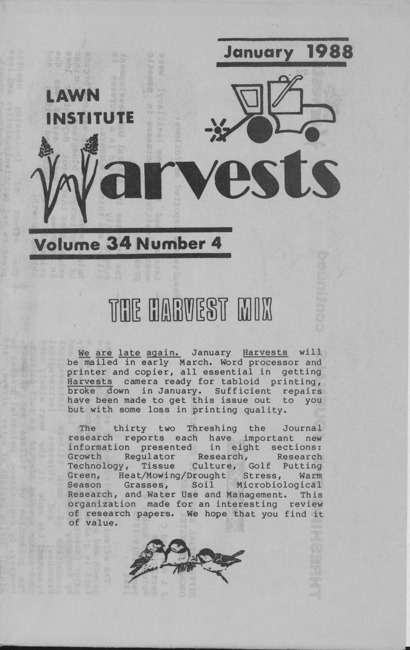 January 1988

LAWN INSTITUTE

Harvests

Volume 34 Number 4

THE HARVEST MIX

We are late again. January Harvests will be mailed in early March. Word processor and printer and copier, all essential in getting Harvests camera ready for tabloid printing, broke down in January. Sufficient repairs have been made to get this issue out to you but with some loss in printing quality.

The thirty two Threshing the Journal research reports each have important new information presented in eight sections: Growth Regulator Research, Research Technology, Tissue Culture, Golf Putting Green, Heat/Mowing/Drought Stress, Warm Season Grasses, Soil Microbiological Research, and Water Use and Management. This organization made for an interesting review of research papers. We hope that you find it of value.